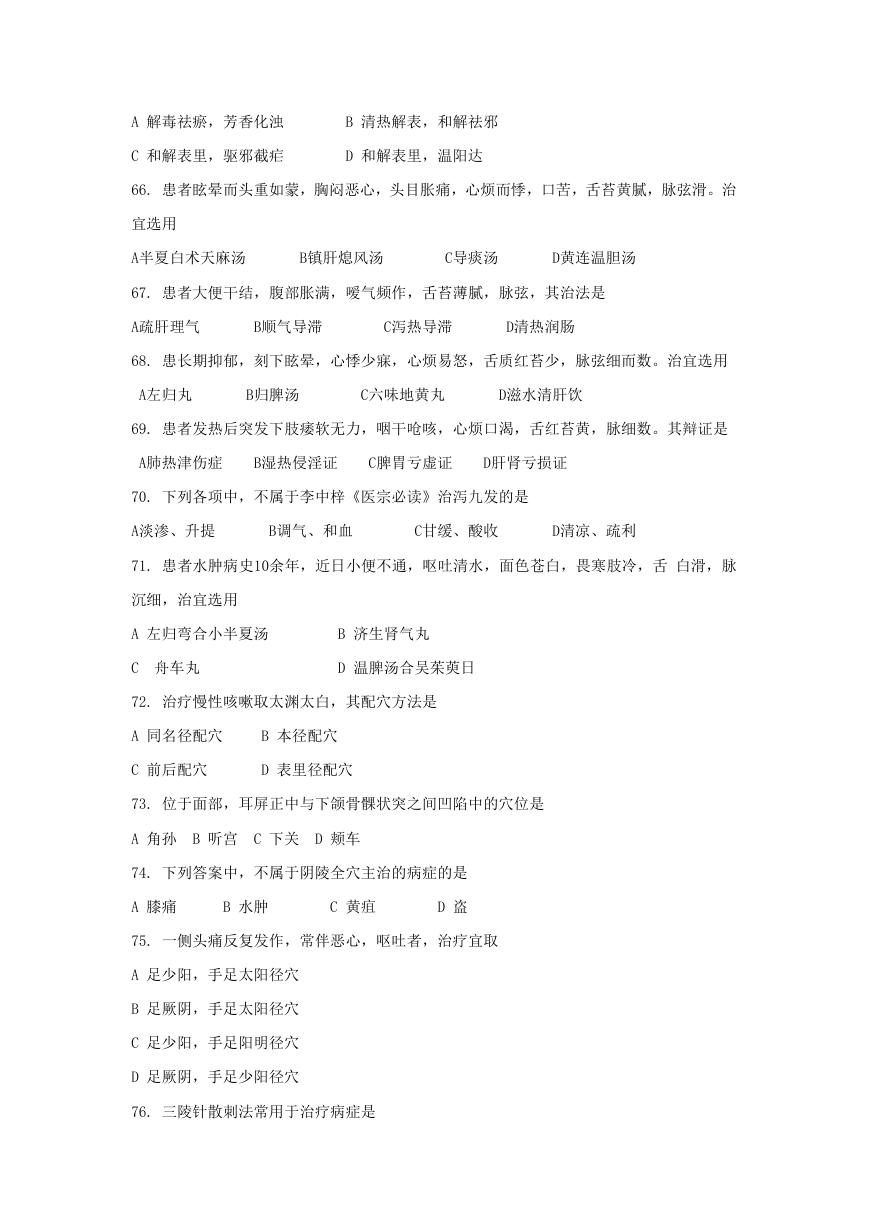 A 解毒祛瘀，芳香化浊　　B 清热解表，和解祛邪

C 和解表里，驱邪截疟　　D 和解表里，温阳达

66. 患者眩晕而头重如蒙，胸闷恶心，头目胀痛，心烦而悸，口苦，舌苔黄腻，脉弦滑。治宜选用

A半夏白术天麻汤　　B镇肝熄风汤　　C导痰汤　　D黄连温胆汤

67. 患者大便干结，腹部胀满，嗳气频作，舌苔薄腻，脉弦，其治法是

A疏肝理气　　B顺气导滞　　C泻热导滞　　D清热润肠

68. 患长期抑郁，刻下眩晕，心悸少寐，心烦易怒，舌质红苔少，脉弦细而数。治宜选用

A左归丸　　B归脾汤　　C六味地黄丸　　D滋水清肝饮

69. 患者发热后突发下肢痿软无力，咽干呛咳，心烦口渴，舌红苔黄，脉细数。其辩证是

A肺热津伤症　　B湿热侵淫证　　C脾胃亏虚证　　D肝肾亏损证

70. 下列各项中，不属于李中梓《医宗必读》治泻九发的是

A淡渗、升提　　B调气、和血　　C甘缓、酸收　　D清凉、疏利

71. 患者水肿病史10余年，近日小便不通，呕吐清水，面色苍白，畏寒肢冷，舌 白滑，脉沉细，治宜选用

A 左归弯合小半夏汤　　B 济生肾气丸

C　舟车丸　　D 温脾汤合吴茱萸日

72. 治疗慢性咳嗽取太渊太白，其配穴方法是

A 同名径配穴　　B 本径配穴

C 前后配穴　　D 表里径配穴

73. 位于面部，耳屏正中与下颌骨髁状突之间凹陷中的穴位是

A 角孙　B 听宫　C 下关　D 颊车

74. 下列答案中，不属于阴陵全穴主治的病症的是

A 膝痛　　B 水肿　　C 黄疸　　D 盗

75. 一侧头痛反复发作，常伴恶心，呕吐者，治疗宜取

A 足少阳，手足太阳径穴

B 足厥阴，手足太阳径穴

C 足少阳，手足阳明径穴

D 足厥阴，手足少阳径穴

76. 三陵针散刺法常用于治疗病症是